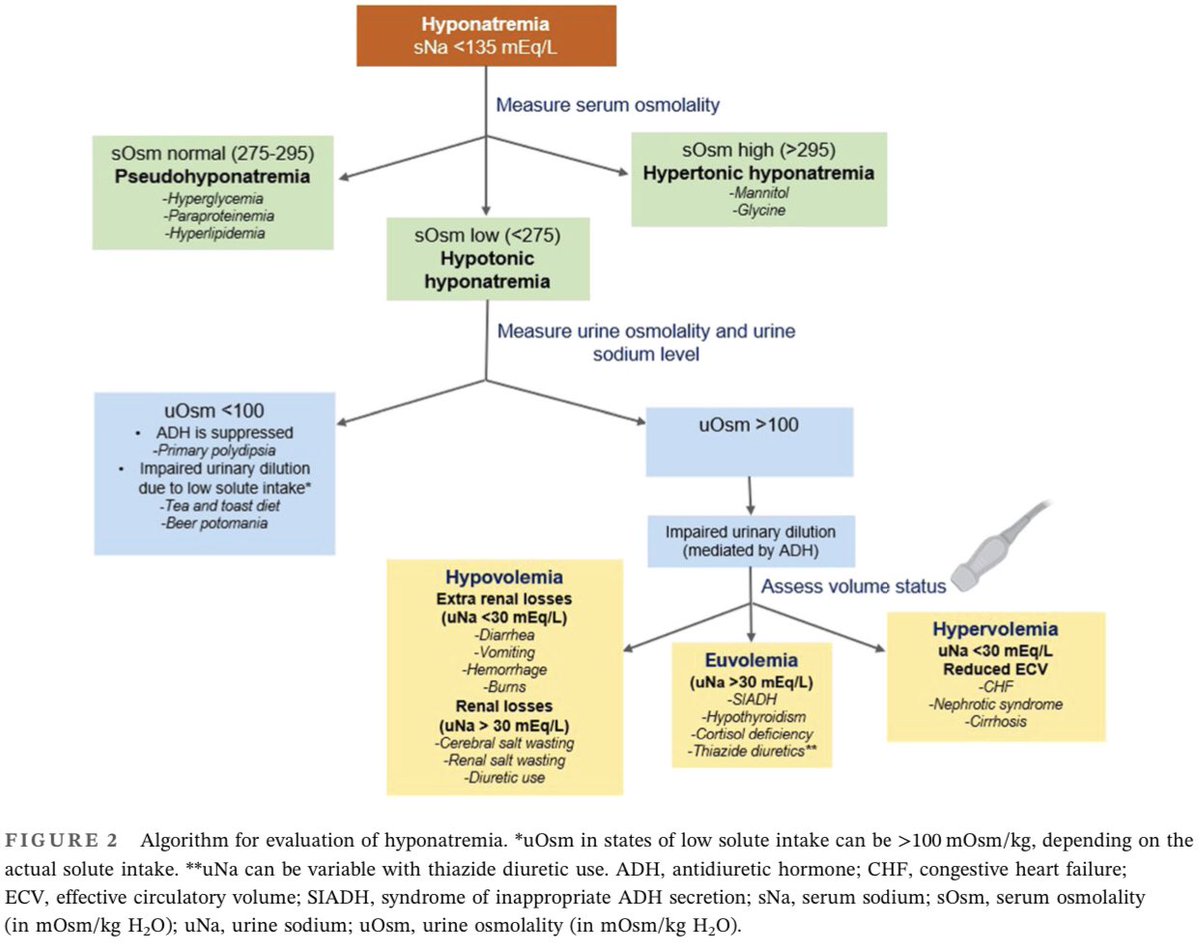 Hyponatremia
sNa <135 mEq/L

Measure serum osmolality

sOsm normal (275-295)
Pseudohyponatremia
-Hyperglycemia
-Paraproteinemia
-Hyperlipidemia

sOsm high (>295)
Hypertonic hyponatremia
-Mannitol
-Glycine

sOsm low (<275)
Hypotonic hyponatremia

Measure urine osmolality and urine sodium level

uOsm <100
• ADH is suppressed
-Primary polydipsia
• Impaired urinary dilution due to low solute intake*
-Tea and toast diet
-Beer potomania

uOsm >100

Impaired urinary dilution (mediated by ADH)

Assess volume status

Hypovolemia
Extra renal losses
(uNa <30 mEq/L)
-Diarrhea
-Vomiting
-Hemorrhage
-Burns
Renal losses
(uNa > 30 mEq/L)
-Cerebral salt wasting
-Renal salt wasting
-Diuretic use

Euvolemia
(uNa >30 mEq/L)
-SIADH
-Hypothyroidism
-Cortisol deficiency
-Thiazide diuretics**

Hypervolemia
uNa <30 mEq/L
Reduced ECV
-CHF
-Nephrotic syndrome
-Cirrhosis

FIGURE 2 Algorithm for evaluation of hyponatremia. *uOsm in states of low solute intake can be >100 mOsm/kg, depending on the actual solute intake. **uNa can be variable with thiazide diuretic use. ADH, antidiuretic hormone; CHF, congestive heart failure; ECV, effective circulatory volume; SIADH, syndrome of inappropriate ADH secretion; sNa, serum sodium; sOsm, serum osmolality (in mOsm/kg $H_2O$); uNa, urine sodium; uOsm, urine osmolality (in mOsm/kg $H_2O$).